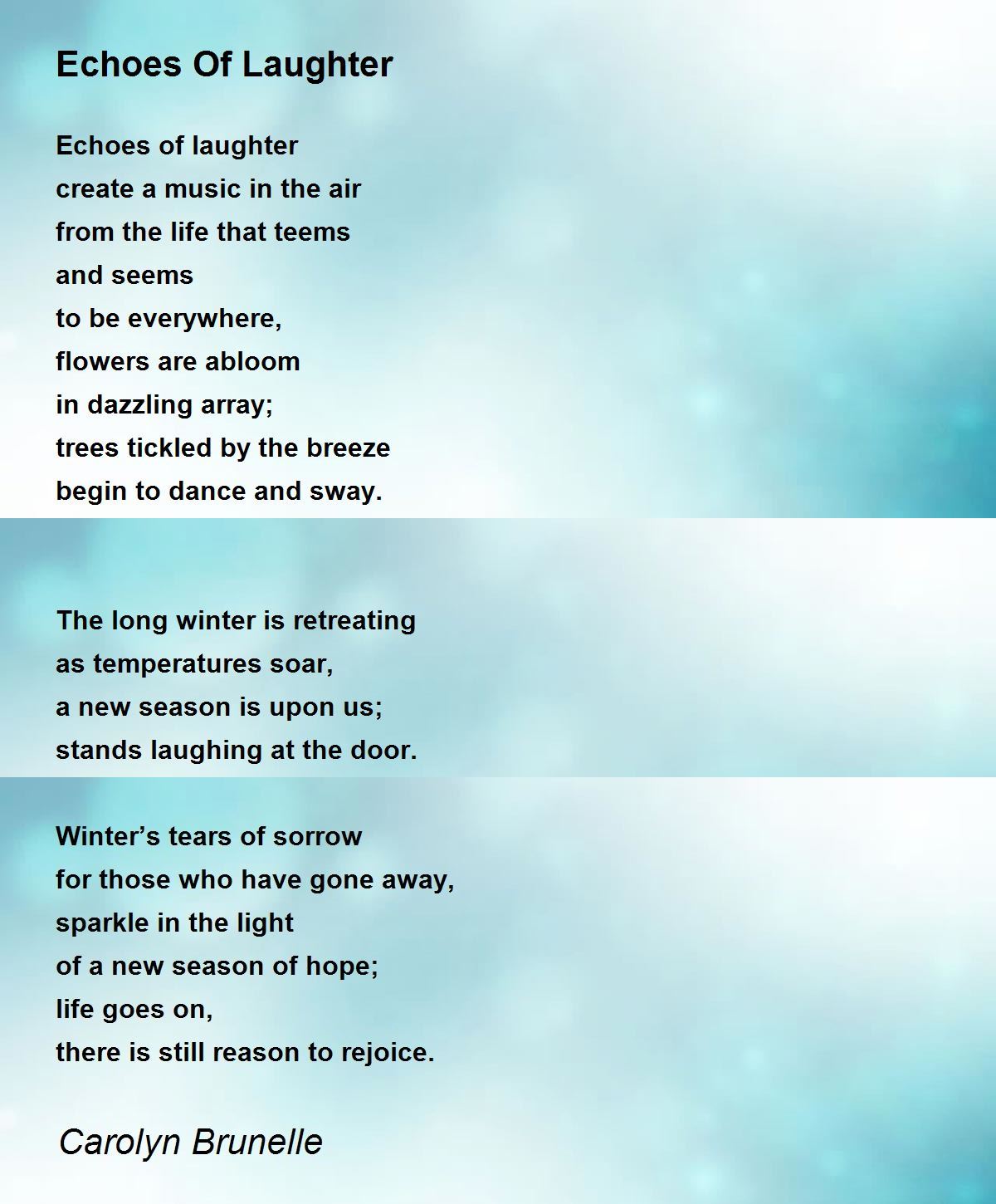 Echoes Of Laughter

Echoes of laughter
create a music in the air
from the life that teems
and seems
to be everywhere,
flowers are abloom
in dazzling array;
trees tickled by the breeze
begin to dance and sway.

The long winter is retreating
as temperatures soar,
a new season is upon us;
stands laughing at the door.

Winter's tears of sorrow
for those who have gone away,
sparkle in the light
of a new season of hope;
life goes on,
there is still reason to rejoice.

Carolyn Brunelle